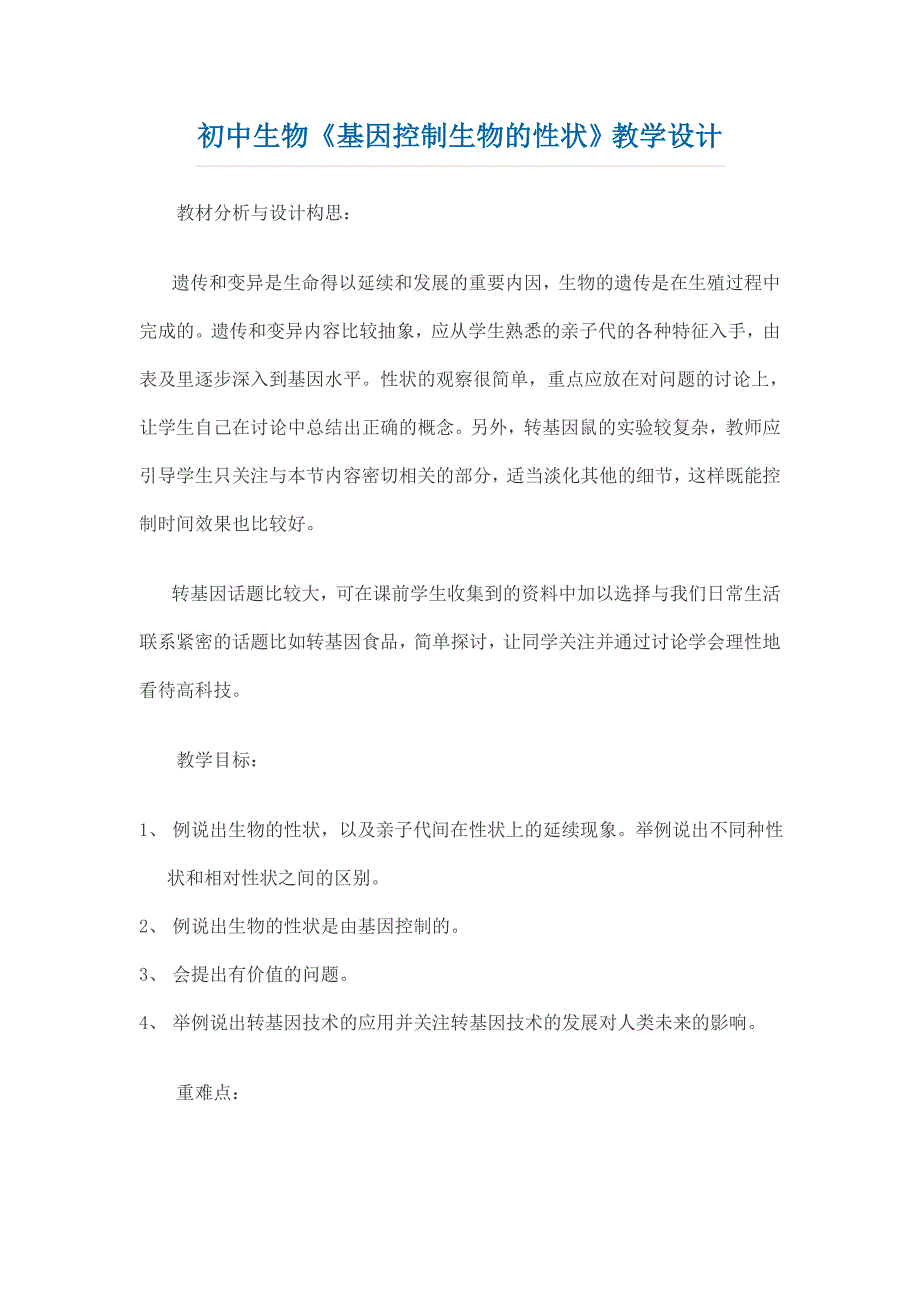 初中生物《基因控制生物的性状》教学设计

教材分析与设计构思：

遗传和变异是生命得以延续和发展的重要内因，生物的遗传是在生殖过程中完成的。遗传和变异内容比较抽象，应从学生熟悉的亲子代的各种特征入手，由表及里逐步深入到基因水平。性状的观察很简单，重点应放在对问题的讨论上，让学生自己在讨论中总结出正确的概念。另外，转基因鼠的实验较复杂，教师应引导学生只关注与本节内容密切相关的部分，适当淡化其他的细节，这样既能控制时间效果也比较好。

转基因话题比较大，可在课前学生收集到的资料中加以选择与我们日常生活联系紧密的话题比如转基因食品，简单探讨，让同学关注并通过讨论学会理性地看待高科技。

教学目标：

1、 例说出生物的性状，以及亲子代间在性状上的延续现象。举例说出不同种性状和相对性状之间的区别。

2、 例说出生物的性状是由基因控制的。

3、 会提出有价值的问题。

4、 举例说出转基因技术的应用并关注转基因技术的发展对人类未来的影响。

重难点：